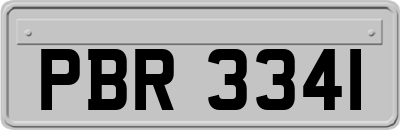 PBR 3341